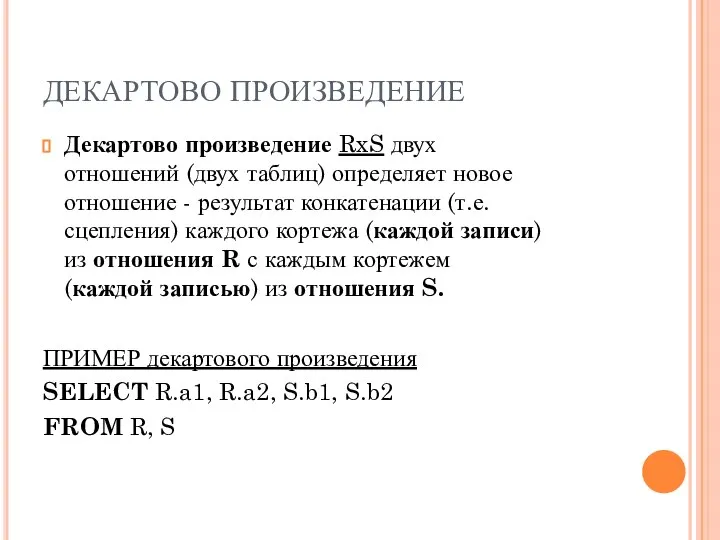 ДЕКАРТОВО ПРОИЗВЕДЕНИЕ

Декартово произведение RxS двух отношений (двух таблиц) определяет новое отношение - результат конкатенации (т.е. сцепления) каждого кортежа (каждой записи) из отношения R с каждым кортежем (каждой записью) из отношения S.

ПРИМЕР декартового произведения
SELECT R.a1, R.a2, S.b1, S.b2
FROM R, S